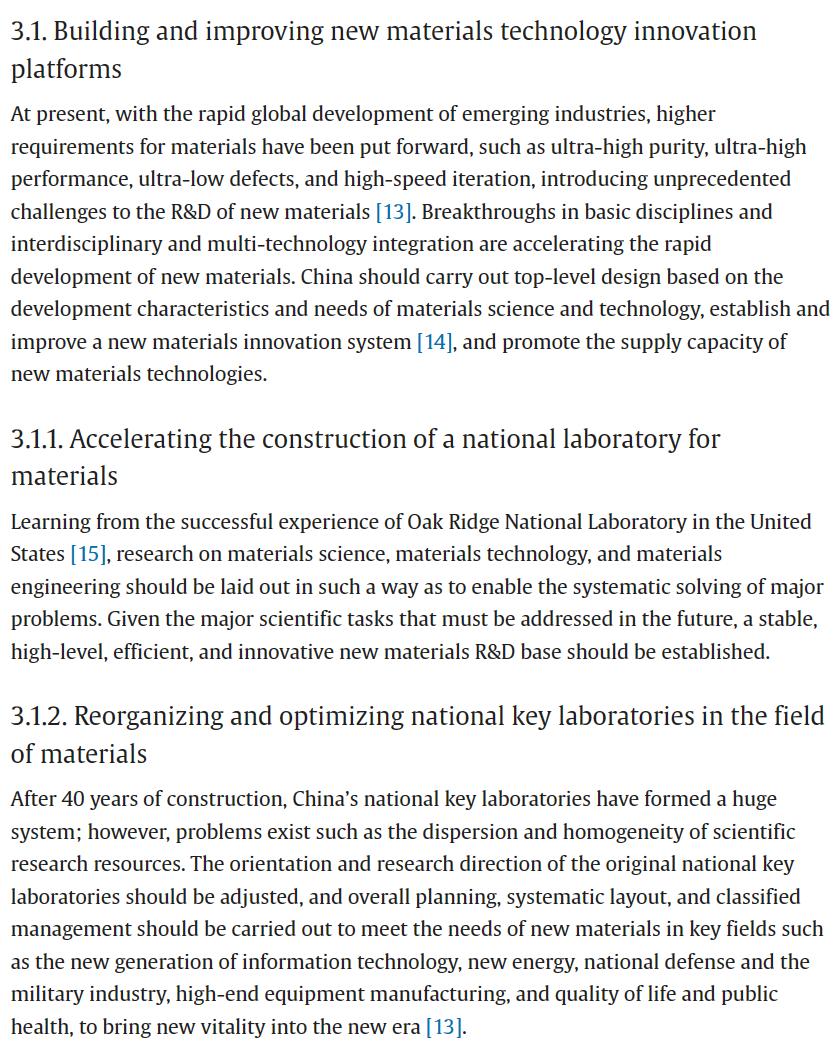 3.1. Building and improving new materials technology innovation platforms

At present, with the rapid global development of emerging industries, higher requirements for materials have been put forward, such as ultra-high purity, ultra-high performance, ultra-low defects, and high-speed iteration, introducing unprecedented challenges to the R&D of new materials [13]. Breakthroughs in basic disciplines and interdisciplinary and multi-technology integration are accelerating the rapid development of new materials. China should carry out top-level design based on the development characteristics and needs of materials science and technology, establish and improve a new materials innovation system [14], and promote the supply capacity of new materials technologies.

3.1.1. Accelerating the construction of a national laboratory for materials

Learning from the successful experience of Oak Ridge National Laboratory in the United States [15], research on materials science, materials technology, and materials engineering should be laid out in such a way as to enable the systematic solving of major problems. Given the major scientific tasks that must be addressed in the future, a stable, high-level, efficient, and innovative new materials R&D base should be established.

3.1.2. Reorganizing and optimizing national key laboratories in the field of materials

After 40 years of construction, China's national key laboratories have formed a huge system; however, problems exist such as the dispersion and homogeneity of scientific research resources. The orientation and research direction of the original national key laboratories should be adjusted, and overall planning, systematic layout, and classified management should be carried out to meet the needs of new materials in key fields such as the new generation of information technology, new energy, national defense and the military industry, high-end equipment manufacturing, and quality of life and public health, to bring new vitality into the new era [13].